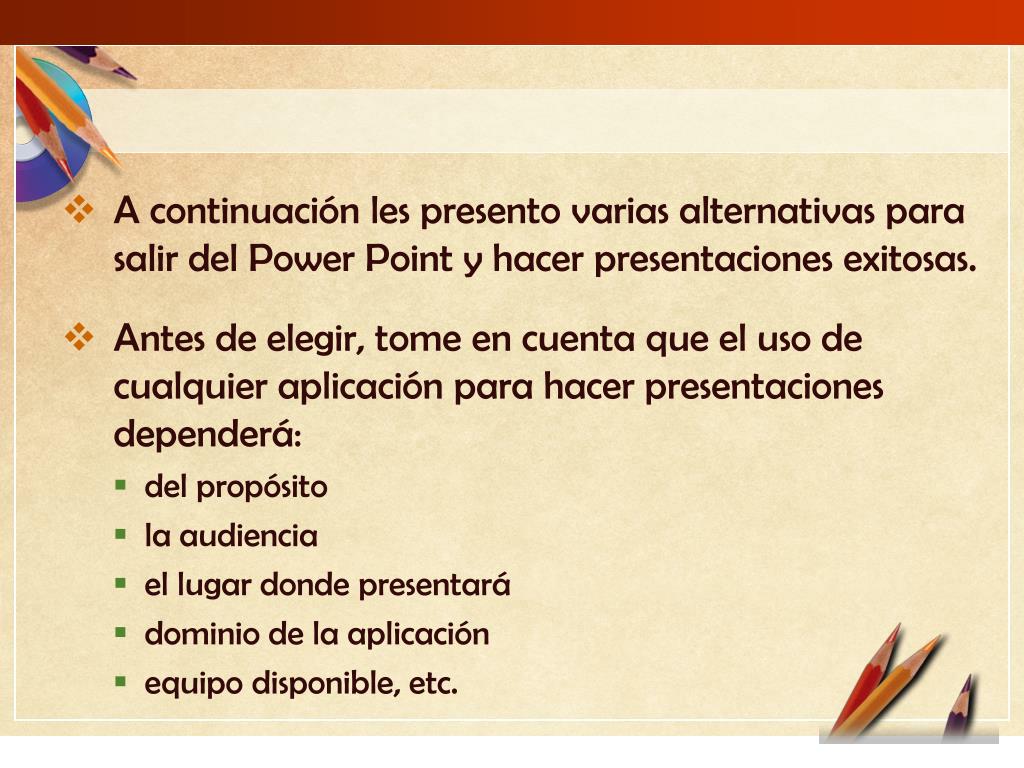 A continuación les presento varias alternativas para salir del Power Point y hacer presentaciones exitosas.

Antes de elegir, tome en cuenta que el uso de cualquier aplicación para hacer presentaciones dependerá:

del propósito

la audiencia

el lugar donde presentará

dominio de la aplicación

equipo disponible, etc.